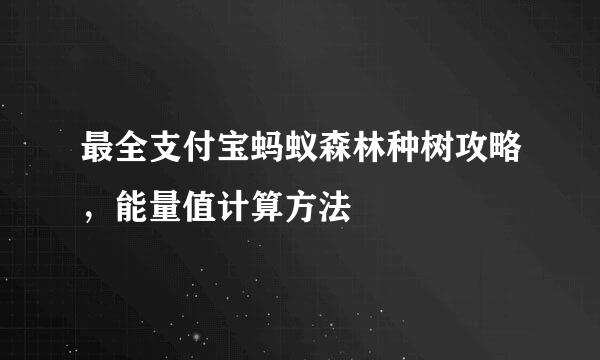 最全支付宝蚂蚁森林种树攻略，能量值计算方法